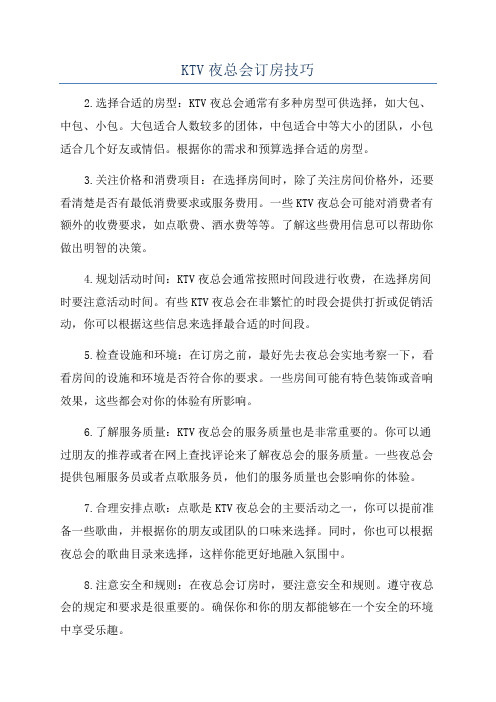 KTV 夜总会订房技巧

2.选择合适的房型：KTV 夜总会通常有多种房型可供选择，如大包、中包、小包。大包适合人数较多的团体，中包适合中等大小的团队，小包适合几个好友或情侣。根据你的需求和预算选择合适的房型。

3.关注价格和消费项目：在选择房间时，除了关注房间价格外，还要看清楚是否有最低消费要求或服务费用。一些 KTV 夜总会可能对消费者有额外的收费要求，如点歌费、酒水费等等。了解这些费用信息可以帮助你做出明智的决策。

4.规划活动时间：KTV 夜总会通常按照时间段进行收费，在选择房间时要注意活动时间。有些 KTV 夜总会在非繁忙的时段会提供打折或促销活动，你可以根据这些信息来选择最合适的时间段。

5.检查设施和环境：在订房之前，最好先去夜总会实地考察一下，看看房间的设施和环境是否符合你的要求。一些房间可能有特色装饰或音响效果，这些都会对你的体验有所影响。

6.了解服务质量：KTV 夜总会的服务质量也是非常重要的。你可以通过朋友的推荐或者在网上查找评论来了解夜总会的服务质量。一些夜总会提供包厢服务员或者点歌服务员，他们的服务质量也会影响你的体验。

7.合理安排点歌：点歌是 KTV 夜总会的主要活动之一，你可以提前准备一些歌曲，并根据你的朋友或团队的口味来选择。同时，你也可以根据夜总会的歌曲目录来选择，这样你能更好地融入氛围中。

8.注意安全和规则：在夜总会订房时，要注意安全和规则。遵守夜总会的规定和要求是很重要的。确保你和你的朋友都能够在一个安全的环境中享受乐趣。